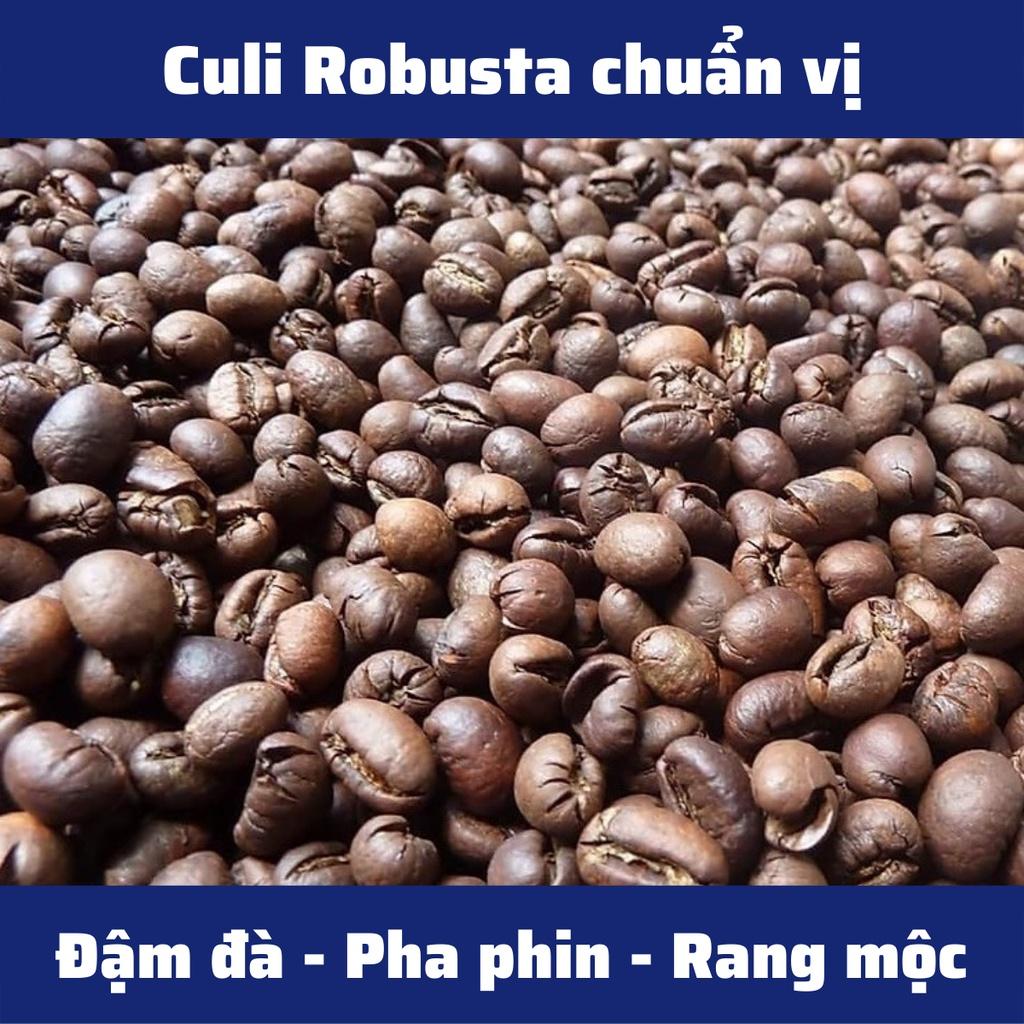 Culi Robusta chuẩn vị

Đậm đà - Pha phin - Rang mộc